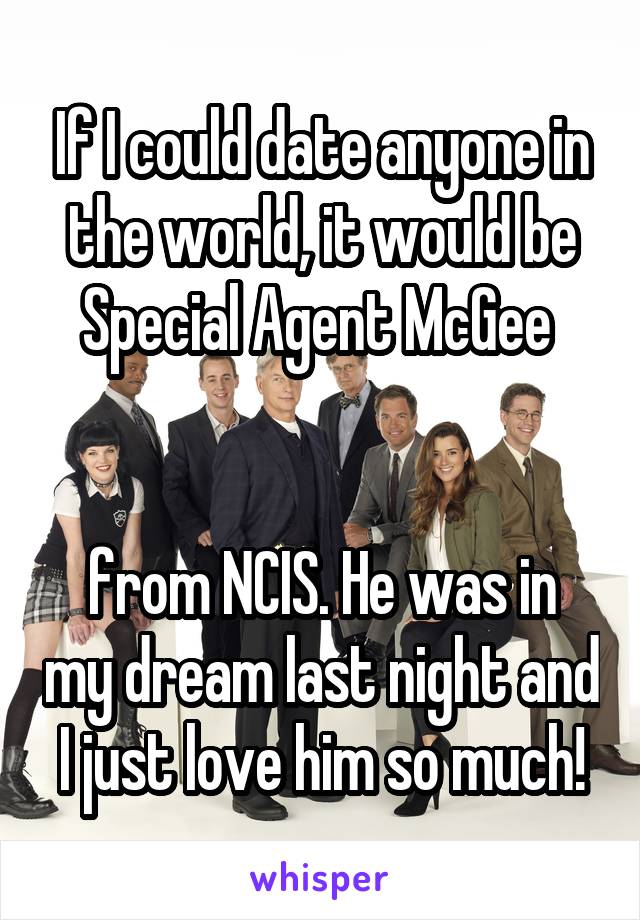 If I could date anyone in the world, it would be Special Agent McGee

from NCIS. He was in my dream last night and I just love him so much!

whisper